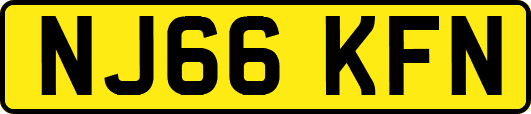 NJ66 KFN